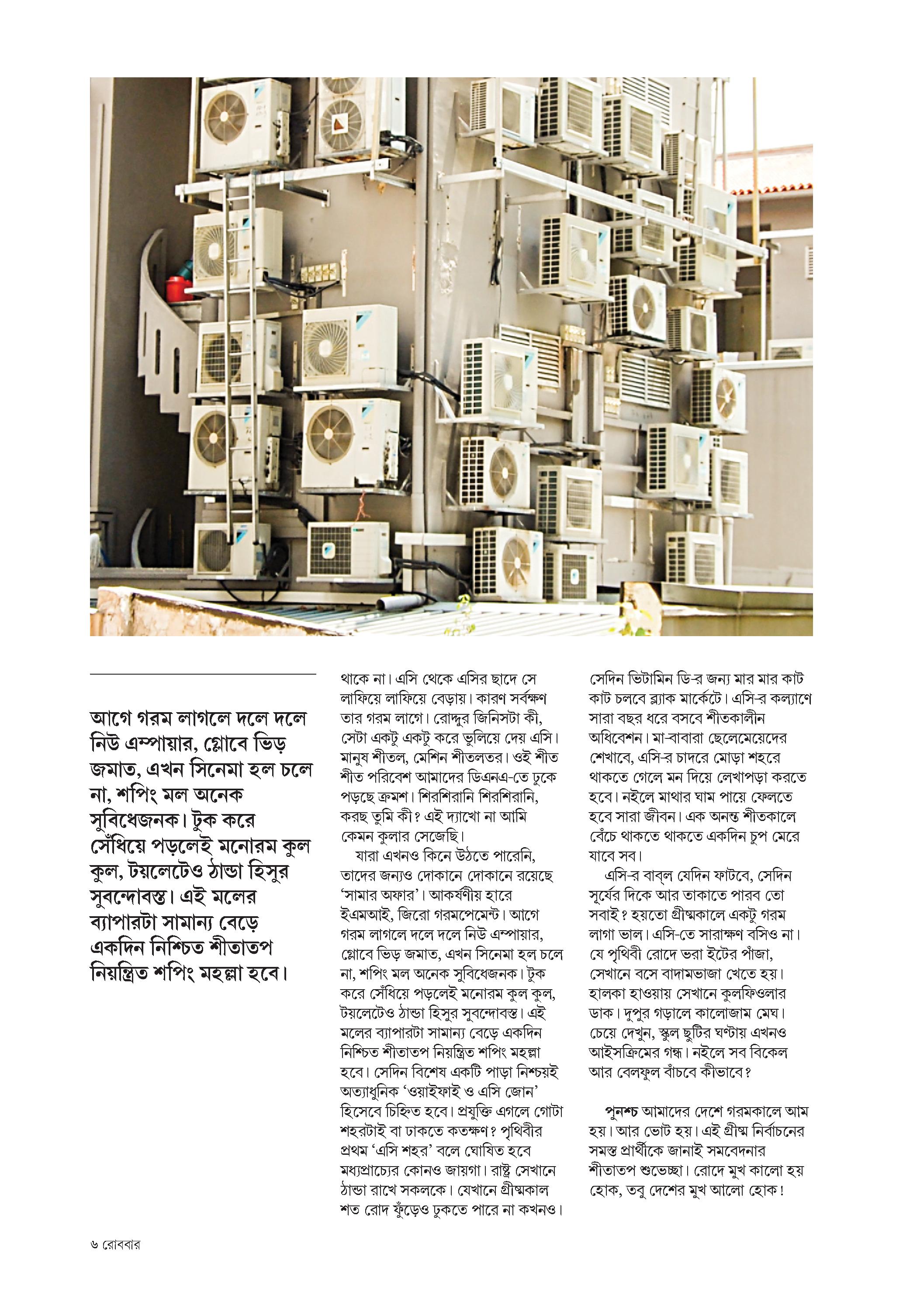 আগে গরম লাগলে দলে দলে নিউ এম্পায়ার, গ্লোবে ভিড় জমাত, এখন সিনেমা হল চলে না, শপিং মল অনেক সুবিধেজনক। টুক করে সেঁধিয়ে পড়লেই মনোরম কুল কুল, টয়লেটেও ঠান্ডা হিসুর সুবন্দোবস্ত। এই মলের ব্যাপারটা সামান্য বেড়ে একদিন নিশ্চিত শীতাতপ নিয়ন্ত্রিত শপিং মহল্লা হবে।

থাকে না। এসি থেকে এসির ছাদে সে লাফিয়ে লাফিয়ে বেড়ায়। কারণ সর্বক্ষণ তার গরম লাগে। রোদ্দুর জিনিসটা কী, সেটা একটু একটু করে ভুলিয়ে দেয় এসি। মানুষ শীতল, মেশিন শীতলতর। ওই শীত শীত পরিবেশ আমাদের ডিএনএ-তে ঢুকে পড়ছে ক্রমশ। শিরশিরানি শিরশিরানি, করছ তুমি কী? এই দ্যাখো না আমি কেমন কুলার সেজেছি।

যারা এখনও কিনে উঠতে পারেনি, তাদের জন্যও দোকানে দোকানে রয়েছে 'সামার অফার'। আকর্ষণীয় হারে ইএমআই, জিরো গরমপেমেন্ট। আগে গরম লাগলে দলে দলে নিউ এম্পায়ার, গ্লোবে ভিড় জমাত, এখন সিনেমা হল চলে না, শপিং মল অনেক সুবিধেজনক। টুক করে সেঁধিয়ে পড়লেই মনোরম কুল কুল, টয়লেটেও ঠান্ডা হিসুর সুবন্দোবস্ত। এই মলের ব্যাপারটা সামান্য বেড়ে একদিন নিশ্চিত শীতাতপ নিয়ন্ত্রিত শপিং মহল্লা হবে। সেদিন বিশেষ একটি পাড়া নিশ্চয়ই অত্যাধুনিক 'ওয়াইফাই ও এসি জোন' হিসেবে চিহ্নিত হবে। প্রযুক্তি এগলে গোটা শহরটাই বা ঢাকতে কতক্ষণ? পৃথিবীর প্রথম 'এসি শহর' বলে ঘোষিত হবে মধ্যপ্রাচ্যের কোনও জায়গা। রাষ্ট্র সেখানে ঠান্ডা রাখে সকলকে। যেখানে গ্রীষ্মকাল শত রোদ ফুঁড়েও ঢুকতে পারে না কখনও।

সেদিন ভিটামিন ডি-র জন্য মার মার কাট কাট চলবে ব্ল্যাক মার্কেটে। এসি-র কল্যাণে সারা বছর ধরে বসবে শীতকালীন অধিবেশন। মা-বাবারা ছেলেমেয়েদের শেখাবে, এসি-র চাদরে মোড়া শহরে থাকতে গেলে মন দিয়ে লেখাপড়া করতে হবে। নইলে মাথার ঘাম পায়ে ফেলতে হবে সারা জীবন। এক অনন্ত শীতকালে বেঁচে থাকতে থাকতে একদিন চুপ মেরে যাবে সব।

এসি-র বাব্‌ল যেদিন ফাটবে, সেদিন সূর্যের দিকে আর তাকাতে পারব তো সবাই? হয়তো গ্রীষ্মকালে একটু গরম লাগা ভাল। এসি-তে সারাক্ষণ বসিও না। যে পৃথিবী রোদে ভরা ইটের পাঁজা, সেখানে বসে বাদামভাজা খেতে হয়। হালকা হাওয়ায় সেখানে কুলফিওলার ডাক। দুপুর গড়ালে কালোজাম মেঘ। চেয়ে দেখুন, স্কুল ছুটির ঘণ্টায় এখনও আইসক্রিমের গন্ধ। নইলে সব বিকেল আর বেলফুল বাঁচবে কীভাবে?

পুনশ্চ আমাদের দেশে গরমকালে আম হয়। আর ভোট হয়। এই গ্রীষ্ম নির্বাচনের সমস্ত প্রার্থীকে জানাই সমবেদনার শীতাতপ শুভেচ্ছা। রোদে মুখ কালো হয় হোক, তবু দেশের মুখ আলো হোক!

৬ রোববার